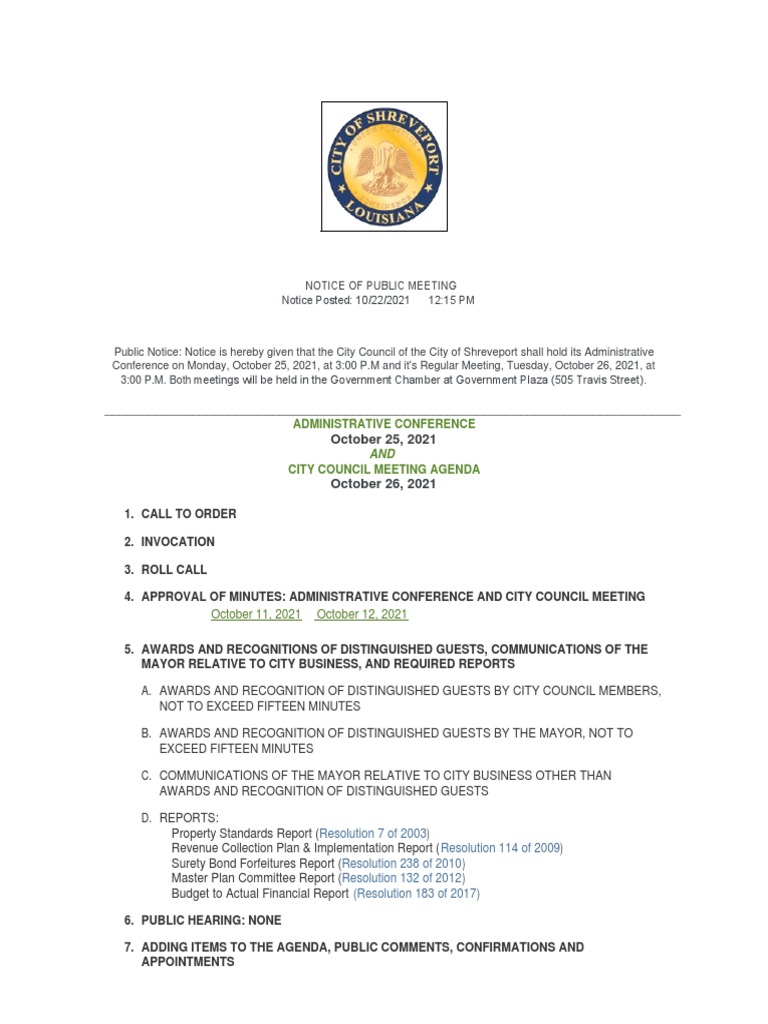 CITY OF SHREVEPORT
LOUISIANA

NOTICE OF PUBLIC MEETING
Notice Posted: 10/22/2021 12:15 PM

Public Notice: Notice is hereby given that the City Council of the City of Shreveport shall hold its Administrative Conference on Monday, October 25, 2021, at 3:00 P.M and it's Regular Meeting, Tuesday, October 26, 2021, at 3:00 P.M. Both meetings will be held in the Government Chamber at Government Plaza (505 Travis Street).

ADMINISTRATIVE CONFERENCE
October 25, 2021
AND
CITY COUNCIL MEETING AGENDA
October 26, 2021

1. CALL TO ORDER

2. INVOCATION

3. ROLL CALL

4. APPROVAL OF MINUTES: ADMINISTRATIVE CONFERENCE AND CITY COUNCIL MEETING
October 11, 2021 October 12, 2021

5. AWARDS AND RECOGNITIONS OF DISTINGUISHED GUESTS, COMMUNICATIONS OF THE MAYOR RELATIVE TO CITY BUSINESS, AND REQUIRED REPORTS

A. AWARDS AND RECOGNITION OF DISTINGUISHED GUESTS BY CITY COUNCIL MEMBERS, NOT TO EXCEED FIFTEEN MINUTES

B. AWARDS AND RECOGNITION OF DISTINGUISHED GUESTS BY THE MAYOR, NOT TO EXCEED FIFTEEN MINUTES

C. COMMUNICATIONS OF THE MAYOR RELATIVE TO CITY BUSINESS OTHER THAN AWARDS AND RECOGNITION OF DISTINGUISHED GUESTS

D. REPORTS:
Property Standards Report (Resolution 7 of 2003)
Revenue Collection Plan & Implementation Report (Resolution 114 of 2009)
Surety Bond Forfeitures Report (Resolution 238 of 2010)
Master Plan Committee Report (Resolution 132 of 2012)
Budget to Actual Financial Report (Resolution 183 of 2017)

6. PUBLIC HEARING: NONE

7. ADDING ITEMS TO THE AGENDA, PUBLIC COMMENTS, CONFIRMATIONS AND APPOINTMENTS